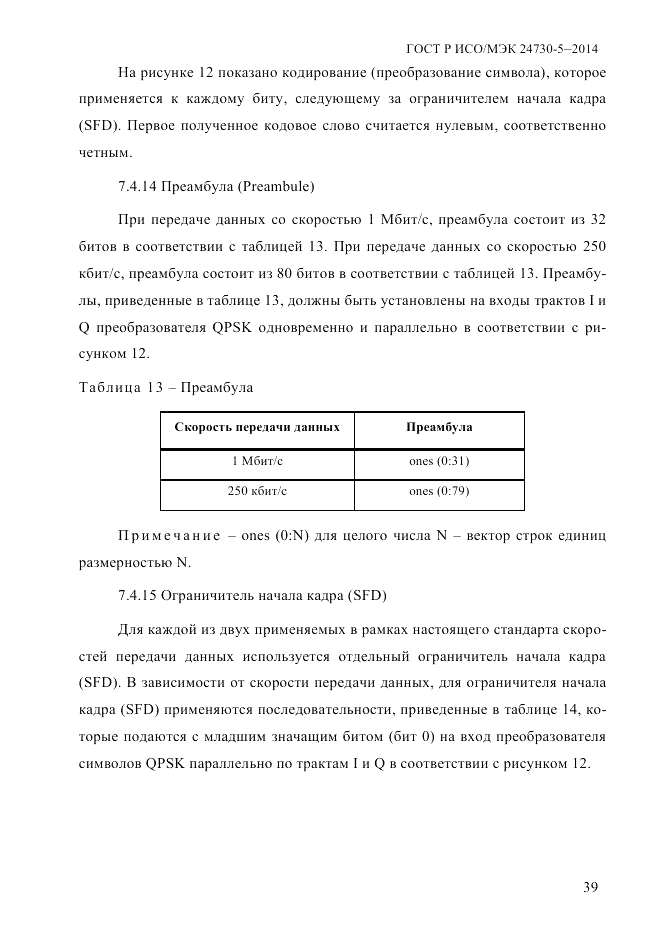 ГОСТ Р ИСО/МЭК 24730-5–2014

На рисунке 12 показано кодирование (преобразование символа), которое применяется к каждому биту, следующему за ограничителем начала кадра (SFD). Первое полученное кодовое слово считается нулевым, соответственно четным.

7.4.14 Преамбула (Preambule)

При передаче данных со скоростью 1 Мбит/с, преамбула состоит из 32 битов в соответствии с таблицей 13. При передаче данных со скоростью 250 кбит/с, преамбула состоит из 80 битов в соответствии с таблицей 13. Преамбулы, приведенные в таблице 13, должны быть установлены на входы трактов I и Q преобразователя QPSK одновременно и параллельно в соответствии с рисунком 12.

Таблица 13 – Преамбула

| Скорость передачи данных | Преамбула |
|---|---|
| 1 Мбит/с | ones (0:31) |
| 250 кбит/с | ones (0:79) |

Примечание – ones (0:N) для целого числа N – вектор строк единиц размерностью N.

7.4.15 Ограничитель начала кадра (SFD)

Для каждой из двух применяемых в рамках настоящего стандарта скоростей передачи данных используется отдельный ограничитель начала кадра (SFD). В зависимости от скорости передачи данных, для ограничителя начала кадра (SFD) применяются последовательности, приведенные в таблице 14, которые подаются с младшим значащим битом (бит 0) на вход преобразователя символов QPSK параллельно по трактам I и Q в соответствии с рисунком 12.

39